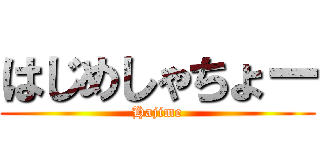 はじめしゃちょー

Hajime